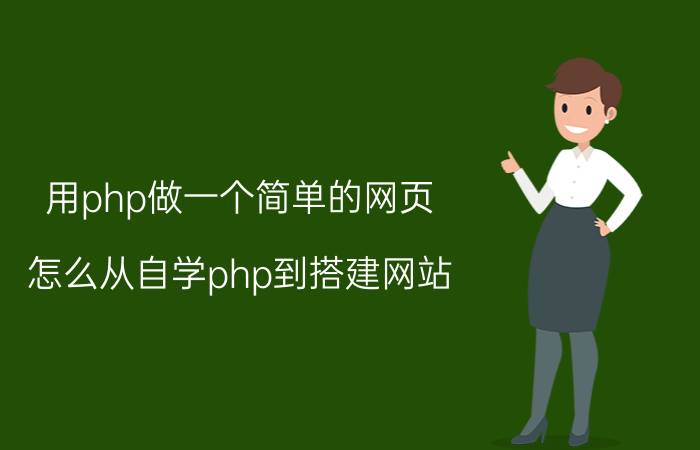 用php做一个简单的网页

怎么从自学php到搭建网站